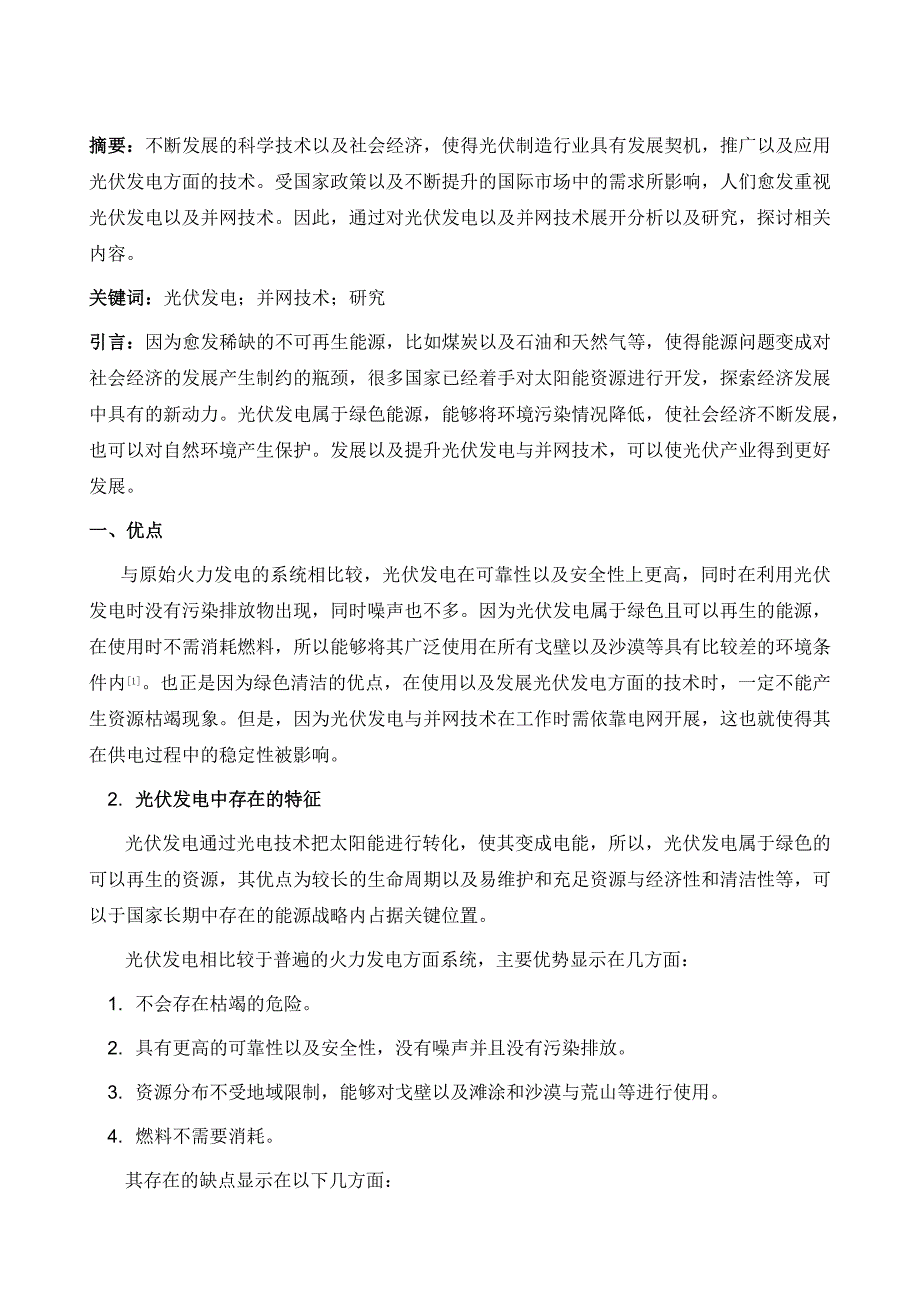 摘要：不断发展的科学技术以及社会经济，使得光伏制造行业具有发展契机，推广以及应用光伏发电方面的技术。受国家政策以及不断提升的国际市场中的需求所影响，人们愈发重视光伏发电以及并网技术。因此，通过对光伏发电以及并网技术展开分析以及研究，探讨相关内容。

关键词：光伏发电；并网技术；研究

引言：因为愈发稀缺的不可再生能源，比如煤炭以及石油和天然气等，使得能源问题变成对社会经济的发展产生制约的瓶颈，很多国家已经着手对太阳能资源进行开发，探索经济发展中具有的新动力。光伏发电属于绿色能源，能够将环境污染情况降低，使社会经济不断发展，也可以对自然环境产生保护。发展以及提升光伏发电与并网技术，可以使光伏产业得到更好发展。

一、优点

与原始火力发电的系统相比较，光伏发电在可靠性以及安全性上更高，同时在利用光伏发电时没有污染排放物出现，同时噪声也不多。因为光伏发电属于绿色且可以再生的能源，在使用时不需消耗燃料，所以能够将其广泛使用在所有戈壁以及沙漠等具有比较差的环境条件内[1]。也正是因为绿色清洁的优点，在使用以及发展光伏发电方面的技术时，一定不能产生资源枯竭现象。但是，因为光伏发电与并网技术在工作时需依靠电网开展，这也就使得其在供电过程中的稳定性被影响。

2. 光伏发电中存在的特征

光伏发电通过光电技术把太阳能进行转化，使其变成电能，所以，光伏发电属于绿色的可以再生的资源，其优点为较长的生命周期以及易维护和充足资源与经济性和清洁性等，可以于国家长期中存在的能源战略内占据关键位置。

光伏发电相比较于普遍的火力发电方面系统，主要优势显示在几方面：

1. 不会存在枯竭的危险。

2. 具有更高的可靠性以及安全性，没有噪声并且没有污染排放。

3. 资源分布不受地域限制，能够对戈壁以及滩涂和沙漠与荒山等进行使用。

4. 燃料不需要消耗。

其存在的缺点显示在以下几方面：